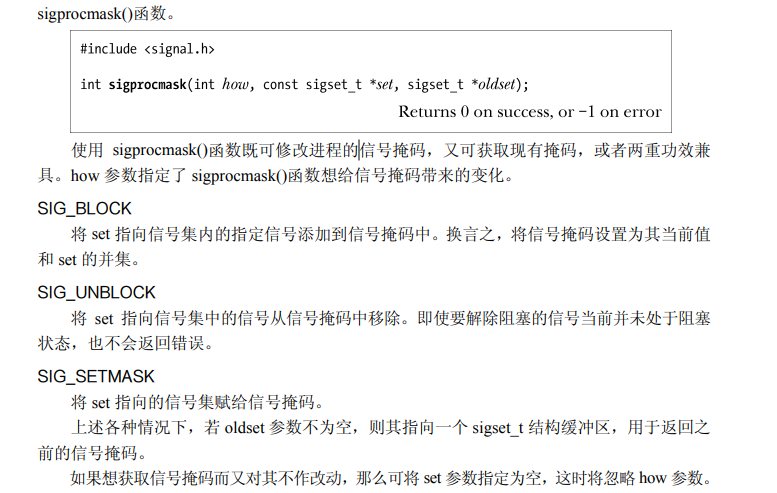 sigprocmask()函数。

#include <signal.h>

int sigprocmask(int how, const sigset_t *set, sigset_t *oldset);

Returns 0 on success, or -1 on error

使用sigprocmask()函数既可修改进程的信号掩码，又可获取现有掩码，或者两重功效兼具。how参数指定了sigprocmask()函数想给信号掩码带来的变化。

SIG_BLOCK

将set指向信号集内的指定信号添加到信号掩码中。换言之，将信号掩码设置为其当前值和set的并集。

SIG_UNBLOCK

将set指向信号集中的信号从信号掩码中移除。即使要解除阻塞的信号当前并未处于阻塞状态，也不会返回错误。

SIG_SETMASK

将set指向的信号集赋给信号掩码。

上述各种情况下，若oldset参数不为空，则其指向一个sigset_t结构缓冲区，用于返回之前的信号掩码。

如果想获取信号掩码而又对其不作改动，那么可将set参数指定为空，这时将忽略how参数。